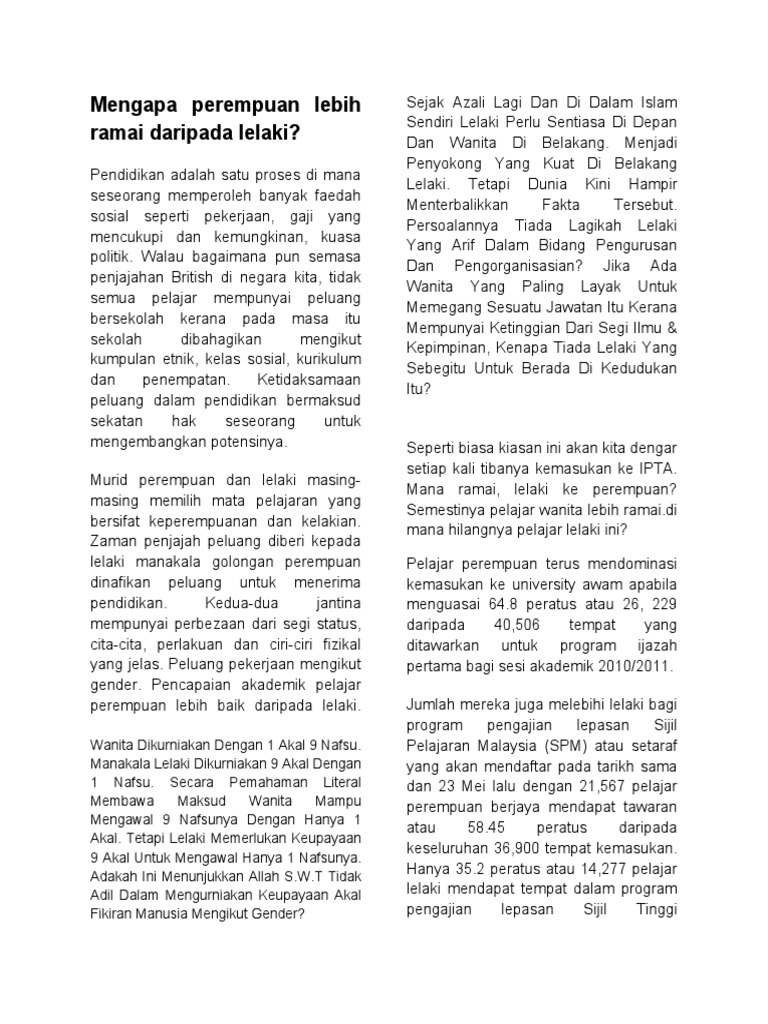 Mengapa perempuan lebih ramai daripada lelaki?

Pendidikan adalah satu proses di mana seseorang memperoleh banyak faedah sosial seperti pekerjaan, gaji yang mencukupi dan kemungkinan, kuasa politik. Walau bagaimana pun semasa penjajahan British di negara kita, tidak semua pelajar mempunyai peluang bersekolah kerana pada masa itu sekolah dibahagikan mengikut kumpulan etnik, kelas sosial, kurikulum dan penempatan. Ketidaksamaan peluang dalam pendidikan bermaksud sekatan hak seseorang untuk mengembangkan potensinya.

Murid perempuan dan lelaki masing-masing memilih mata pelajaran yang bersifat keperempuanan dan kelakian. Zaman penjajah peluang diberi kepada lelaki manakala golongan perempuan dinafikan peluang untuk menerima pendidikan. Kedua-dua jantina mempunyai perbezaan dari segi status, cita-cita, perlakuan dan ciri-ciri fizikal yang jelas. Peluang pekerjaan mengikut gender. Pencapaian akademik pelajar perempuan lebih baik daripada lelaki.

Wanita Dikurniakan Dengan 1 Akal 9 Nafsu. Manakala Lelaki Dikurniakan 9 Akal Dengan 1 Nafsu. Secara Pemahaman Literal Membawa Maksud Wanita Mampu Mengawal 9 Nafsunya Dengan Hanya 1 Akal. Tetapi Lelaki Memerlukan Keupayaan 9 Akal Untuk Mengawal Hanya 1 Nafsunya. Adakah Ini Menunjukkan Allah S.W.T Tidak Adil Dalam Mengurniakan Keupayaan Akal Fikiran Manusia Mengikut Gender?

Sejak Azali Lagi Dan Di Dalam Islam Sendiri Lelaki Perlu Sentiasa Di Depan Dan Wanita Di Belakang. Menjadi Penyokong Yang Kuat Di Belakang Lelaki. Tetapi Dunia Kini Hampir Menterbalikkan Fakta Tersebut. Persoalannya Tiada Lagikah Lelaki Yang Arif Dalam Bidang Pengurusan Dan Pengorganisasian? Jika Ada Wanita Yang Paling Layak Untuk Memegang Sesuatu Jawatan Itu Kerana Mempunyai Ketinggian Dari Segi Ilmu & Kepimpinan, Kenapa Tiada Lelaki Yang Sebegitu Untuk Berada Di Kedudukan Itu?

Seperti biasa kiasan ini akan kita dengar setiap kali tibanya kemasukan ke IPTA. Mana ramai, lelaki ke perempuan? Semestinya pelajar wanita lebih ramai.di mana hilangnya pelajar lelaki ini?

Pelajar perempuan terus mendominasi kemasukan ke university awam apabila menguasai 64.8 peratus atau 26, 229 daripada 40,506 tempat yang ditawarkan untuk program ijazah pertama bagi sesi akademik 2010/2011.

Jumlah mereka juga melebihi lelaki bagi program pengajian lepasan Sijil Pelajaran Malaysia (SPM) atau setaraf yang akan mendaftar pada tarikh sama dan 23 Mei lalu dengan 21,567 pelajar perempuan berjaya mendapat tawaran atau 58.45 peratus daripada keseluruhan 36,900 tempat kemasukan. Hanya 35.2 peratus atau 14,277 pelajar lelaki mendapat tempat dalam program pengajian lepasan Sijil Tinggi